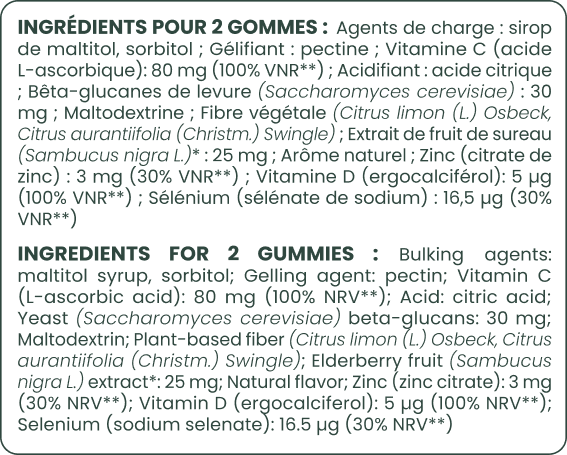 INGRÉDIENTS POUR 2 GOMMES : Agents de charge : sirop de maltitol, sorbitol ; Gélifiant : pectine ; Vitamine C (acide L-ascorbique): 80 mg (100% VNR**) ; Acidifiant : acide citrique ; Bêta-glucanes de levure (Saccharomyces cerevisiae) : 30 mg ; Maltodextrine ; Fibre végétale (Citrus limon (L.) Osbeck, Citrus aurantiifolia (Christm.) Swingle) ; Extrait de fruit de sureau (Sambucus nigra L.)* : 25 mg ; Arôme naturel ; Zinc (citrate de zinc) : 3 mg (30% VNR**) ; Vitamine D (ergocalciférol): 5 µg (100% VNR**) ; Sélénium (sélénate de sodium) : 16,5 µg (30% VNR**)

INGREDIENTS FOR 2 GUMMIES : Bulking agents: maltitol syrup, sorbitol; Gelling agent: pectin; Vitamin C (L-ascorbic acid): 80 mg (100% NRV**); Acid: citric acid; Yeast (Saccharomyces cerevisiae) beta-glucans: 30 mg; Maltodextrin; Plant-based fiber (Citrus limon (L.) Osbeck, Citrus aurantiifolia (Christm.) Swingle); Elderberry fruit (Sambucus nigra L.) extract*: 25 mg; Natural flavor; Zinc (zinc citrate): 3 mg (30% NRV**); Vitamin D (ergocalciferol): 5 µg (100% NRV**); Selenium (sodium selenate): 16.5 µg (30% NRV**)